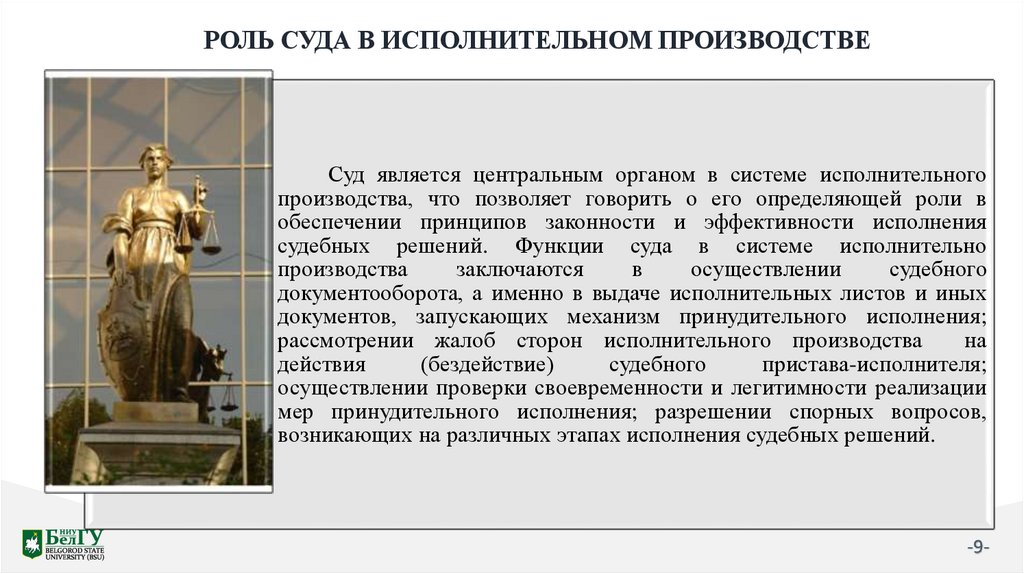 РОЛЬ СУДА В ИСПОЛНИТЕЛЬНОМ ПРОИЗВОДСТВЕ

Суд является центральным органом в системе исполнительного производства, что позволяет говорить о его определяющей роли в обеспечении принципов законности и эффективности исполнения судебных решений. Функции суда в системе исполнительно производства заключаются в осуществлении судебного документооборота, а именно в выдаче исполнительных листов и иных документов, запускающих механизм принудительного исполнения; рассмотрении жалоб сторон исполнительного производства на действия (бездействие) судебного пристава-исполнителя; осуществлении проверки своевременности и легитимности реализации мер принудительного исполнения; разрешении спорных вопросов, возникающих на различных этапах исполнения судебных решений.

НИУ БелГУ
BELGOROD STATE UNIVERSITY (BSU)

-9-